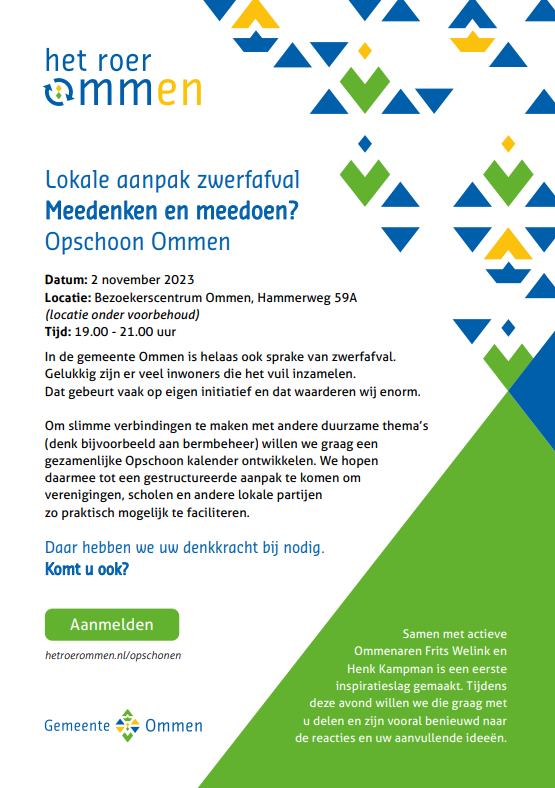 het roer
ommen

Lokale aanpak zwerfafval
Meedenken en meedoen?
Opschoon Ommen

Datum: 2 november 2023
Locatie: Bezoekerscentrum Ommen, Hammerweg 59A
(locatie onder voorbehoud)
Tijd: 19.00 - 21.00 uur

In de gemeente Ommen is helaas ook sprake van zwerfafval. Gelukkig zijn er veel inwoners die het vuil inzamelen. Dat gebeurt vaak op eigen initiatief en dat waarderen wij enorm.

Om slimme verbindingen te maken met andere duurzame thema's (denk bijvoorbeeld aan bermbeheer) willen we graag een gezamenlijke Opschoon kalender ontwikkelen. We hopen daarmee tot een gestructureerde aanpak te komen om verenigingen, scholen en andere lokale partijen zo praktisch mogelijk te faciliteren.

Daar hebben we uw denkkracht bij nodig.
Komt u ook?

Aanmelden

hetroerommen.nl/opschonen

Gemeente Ommen

Samen met actieve Ommenaren Frits Welink en Henk Kampman is een eerste inspiratieslag gemaakt. Tijdens deze avond willen we die graag met u delen en zijn vooral benieuwd naar de reacties en uw aanvullende ideeën.